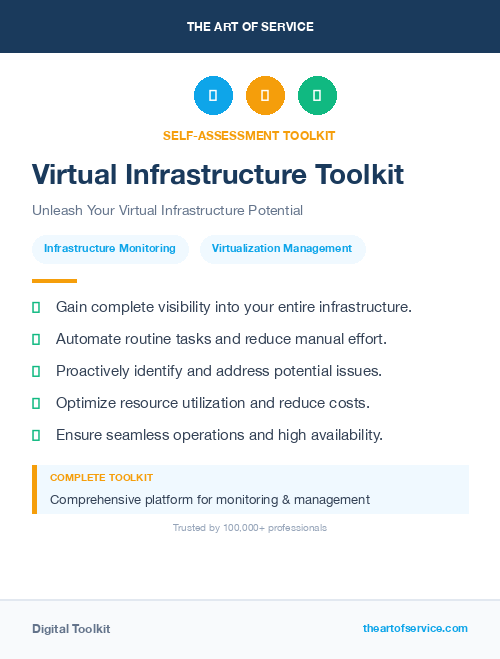 THE ART OF SERVICE

SELF-ASSESSMENT TOOLKIT

Virtual Infrastructure Toolkit

Unleash Your Virtual Infrastructure Potential

Infrastructure Monitoring

Virtualization Management

Gain complete visibility into your entire infrastructure.

Automate routine tasks and reduce manual effort.

Proactively identify and address potential issues.

Optimize resource utilization and reduce costs.

Ensure seamless operations and high availability.

COMPLETE TOOLKIT

Comprehensive platform for monitoring & management

Trusted by 100,000+ professionals

Digital Toolkit

theartofservice.com